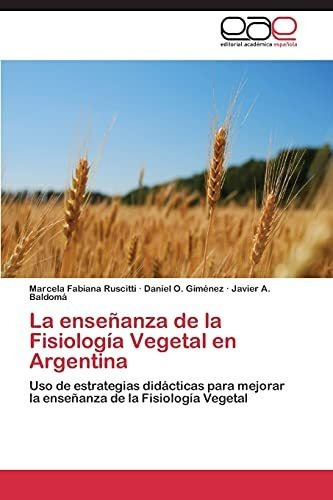 eae
editorial académica española

Marcela Fabiana Ruscitti · Daniel O. Giménez · Javier A. Baldomá

La enseñanza de la Fisiología Vegetal en Argentina

Uso de estrategias didácticas para mejorar la enseñanza de la Fisiología Vegetal